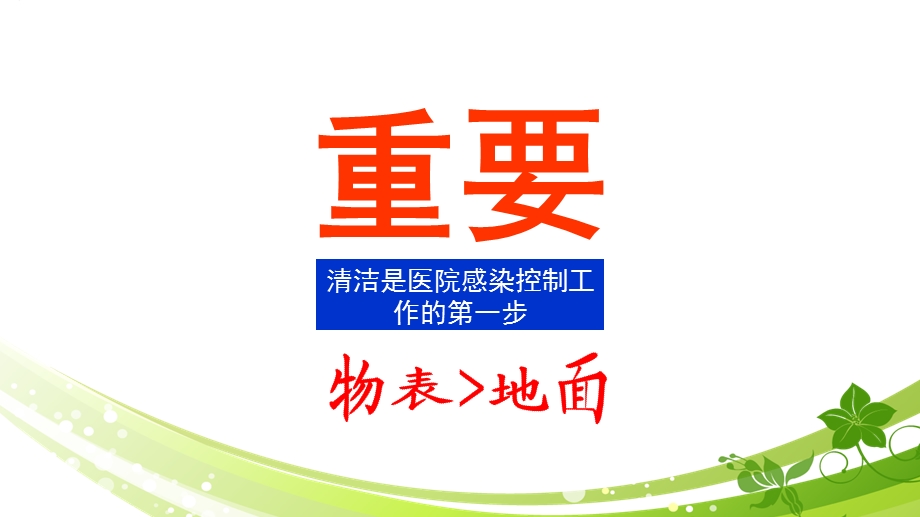 重要

清洁是医院感染控制工作的第一步

物表>地面